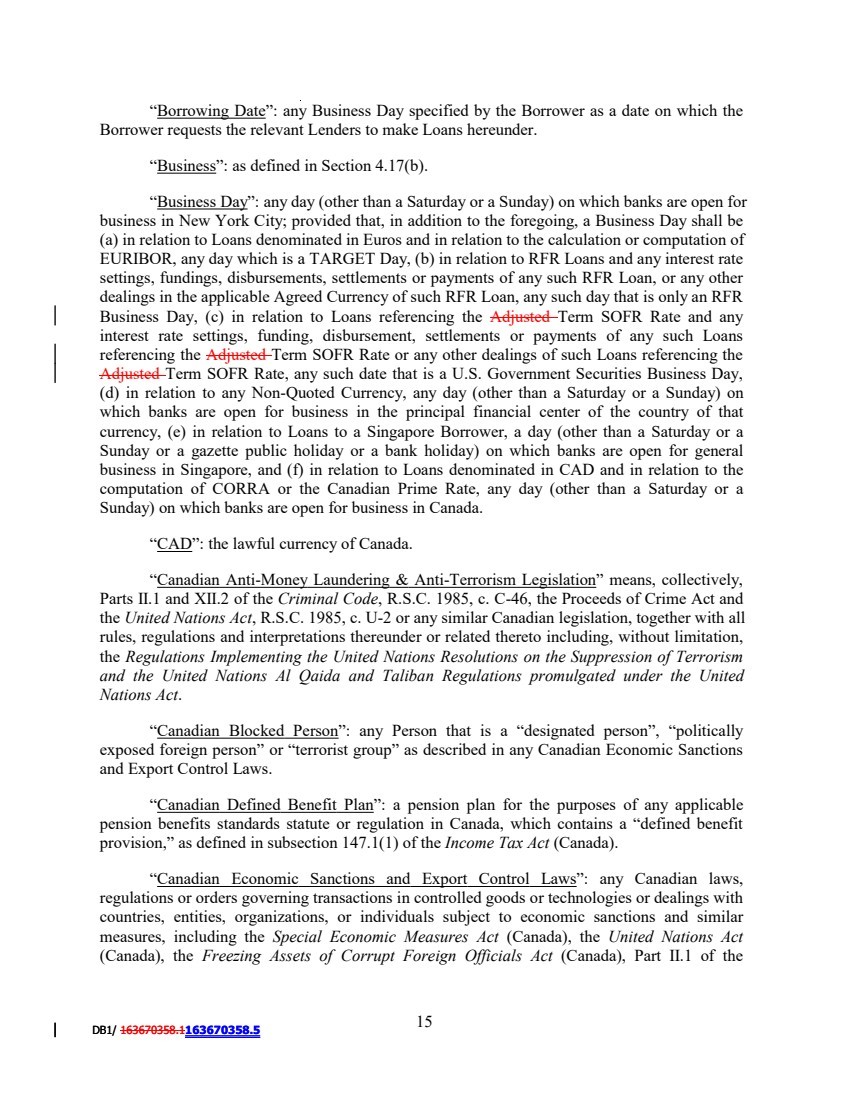 “Borrowing Date”: any Business Day specified by the Borrower as a date on which the Borrower requests the relevant Lenders to make Loans hereunder.

“Business”: as defined in Section 4.17(b).

“Business Day”: any day (other than a Saturday or a Sunday) on which banks are open for business in New York City; provided that, in addition to the foregoing, a Business Day shall be (a) in relation to Loans denominated in Euros and in relation to the calculation or computation of EURIBOR, any day which is a TARGET Day, (b) in relation to RFR Loans and any interest rate settings, fundings, disbursements, settlements or payments of any such RFR Loan, or any other dealings in the applicable Agreed Currency of such RFR Loan, any such day that is only an RFR Business Day, (c) in relation to Loans referencing the Adjusted Term SOFR Rate and any interest rate settings, funding, disbursement, settlements or payments of any such Loans referencing the Adjusted Term SOFR Rate or any other dealings of such Loans referencing the Adjusted Term SOFR Rate, any such date that is a U.S. Government Securities Business Day, (d) in relation to any Non-Quoted Currency, any day (other than a Saturday or a Sunday) on which banks are open for business in the principal financial center of the country of that currency, (e) in relation to Loans to a Singapore Borrower, a day (other than a Saturday or a Sunday or a gazette public holiday or a bank holiday) on which banks are open for general business in Singapore, and (f) in relation to Loans denominated in CAD and in relation to the computation of CORRA or the Canadian Prime Rate, any day (other than a Saturday or a Sunday) on which banks are open for business in Canada.

“CAD”: the lawful currency of Canada.

“Canadian Anti-Money Laundering & Anti-Terrorism Legislation” means, collectively, Parts II.1 and XII.2 of the Criminal Code, R.S.C. 1985, c. C-46, the Proceeds of Crime Act and the United Nations Act, R.S.C. 1985, c. U-2 or any similar Canadian legislation, together with all rules, regulations and interpretations thereunder or related thereto including, without limitation, the Regulations Implementing the United Nations Resolutions on the Suppression of Terrorism and the United Nations Al Qaida and Taliban Regulations promulgated under the United Nations Act.

“Canadian Blocked Person”: any Person that is a “designated person”, “politically exposed foreign person” or “terrorist group” as described in any Canadian Economic Sanctions and Export Control Laws.

“Canadian Defined Benefit Plan”: a pension plan for the purposes of any applicable pension benefits standards statute or regulation in Canada, which contains a “defined benefit provision,” as defined in subsection 147.1(1) of the Income Tax Act (Canada).

“Canadian Economic Sanctions and Export Control Laws”: any Canadian laws, regulations or orders governing transactions in controlled goods or technologies or dealings with countries, entities, organizations, or individuals subject to economic sanctions and similar measures, including the Special Economic Measures Act (Canada), the United Nations Act (Canada), the Freezing Assets of Corrupt Foreign Officials Act (Canada), Part II.1 of the

DB1/ 163670358.1163670358.5

15